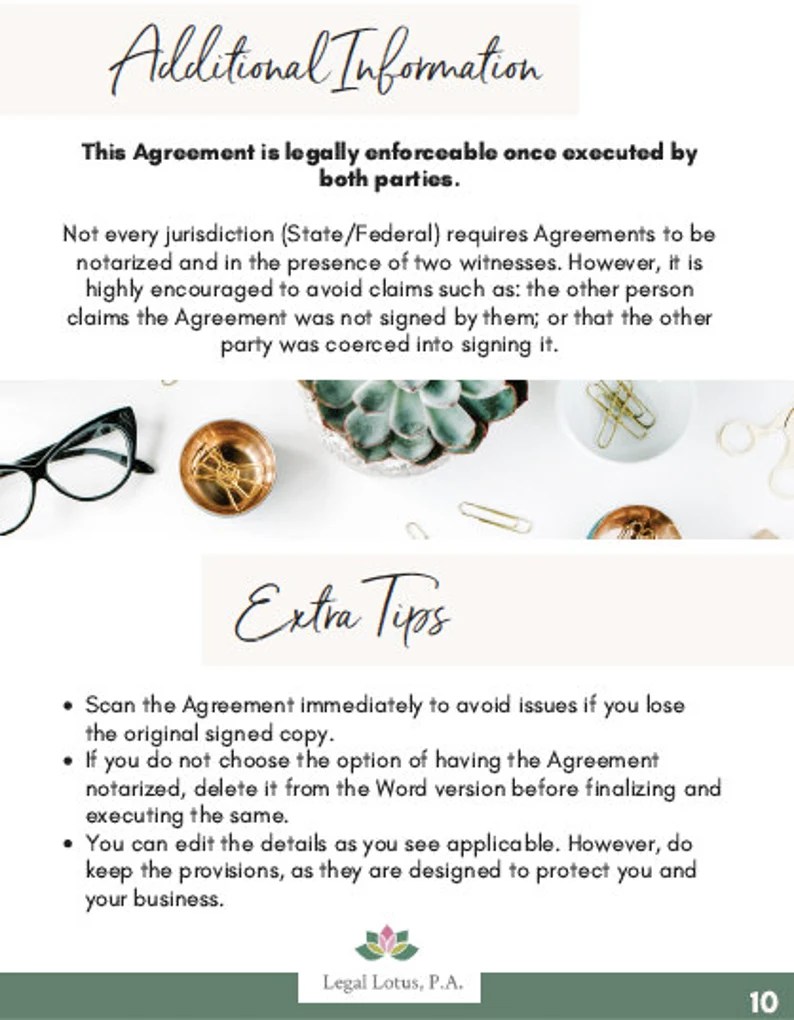 Additional Information

This Agreement is legally enforceable once executed by both parties.

Not every jurisdiction (State/Federal) requires Agreements to be notarized and in the presence of two witnesses. However, it is highly encouraged to avoid claims such as: the other person claims the Agreement was not signed by them; or that the other party was coerced into signing it.

Extra Tips

• Scan the Agreement immediately to avoid issues if you lose the original signed copy.
• If you do not choose the option of having the Agreement notarized, delete it from the Word version before finalizing and executing the same.
• You can edit the details as you see applicable. However, do keep the provisions, as they are designed to protect you and your business.

Legal Lotus, P.A.

10